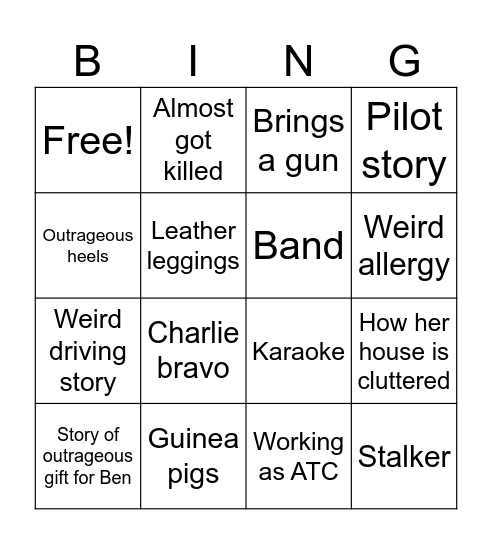 | B | I | N | G |
|---|---|---|---|
| Free! | Almost got killed | Brings a gun | Pilot story |
| Outrageous heels | Leather leggings | Band | Weird allergy |
| Weird driving story | Charlie bravo | Karaoke | How her house is cluttered |
| Story of outrageous gift for Ben | Guinea pigs | Working as ATC | Stalker |